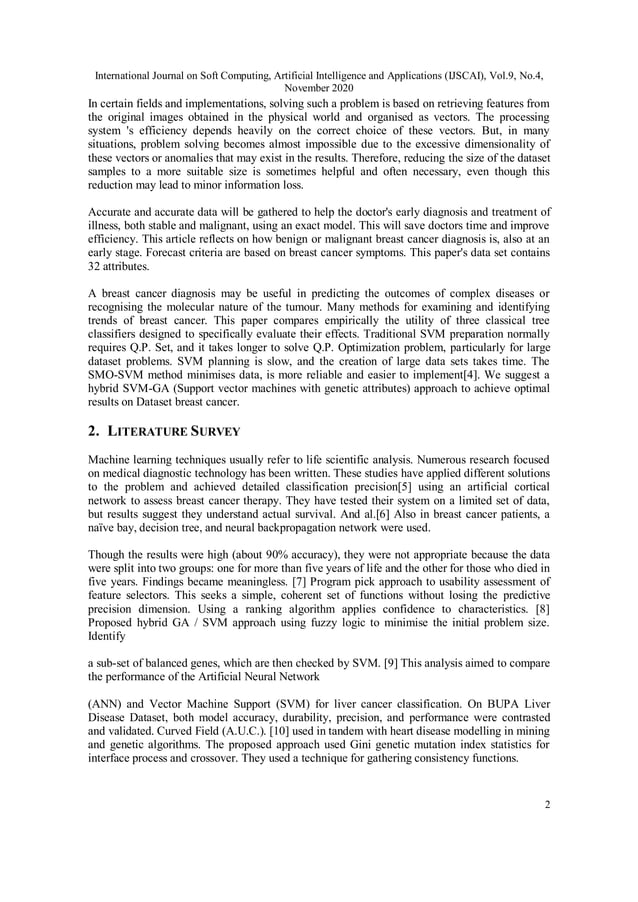 International Journal on Soft Computing, Artificial Intelligence and Applications (IJSCAI), Vol.9, No.4, November 2020

In certain fields and implementations, solving such a problem is based on retrieving features from the original images obtained in the physical world and organised as vectors. The processing system 's efficiency depends heavily on the correct choice of these vectors. But, in many situations, problem solving becomes almost impossible due to the excessive dimensionality of these vectors or anomalies that may exist in the results. Therefore, reducing the size of the dataset samples to a more suitable size is sometimes helpful and often necessary, even though this reduction may lead to minor information loss.

Accurate and accurate data will be gathered to help the doctor's early diagnosis and treatment of illness, both stable and malignant, using an exact model. This will save doctors time and improve efficiency. This article reflects on how benign or malignant breast cancer diagnosis is, also at an early stage. Forecast criteria are based on breast cancer symptoms. This paper's data set contains 32 attributes.

A breast cancer diagnosis may be useful in predicting the outcomes of complex diseases or recognising the molecular nature of the tumour. Many methods for examining and identifying trends of breast cancer. This paper compares empirically the utility of three classical tree classifiers designed to specifically evaluate their effects. Traditional SVM preparation normally requires Q.P. Set, and it takes longer to solve Q.P. Optimization problem, particularly for large dataset problems. SVM planning is slow, and the creation of large data sets takes time. The SMO-SVM method minimises data, is more reliable and easier to implement[4]. We suggest a hybrid SVM-GA (Support vector machines with genetic attributes) approach to achieve optimal results on Dataset breast cancer.

2. LITERATURE SURVEY

Machine learning techniques usually refer to life scientific analysis. Numerous research focused on medical diagnostic technology has been written. These studies have applied different solutions to the problem and achieved detailed classification precision[5] using an artificial cortical network to assess breast cancer therapy. They have tested their system on a limited set of data, but results suggest they understand actual survival. And al.[6] Also in breast cancer patients, a naïve bay, decision tree, and neural backpropagation network were used.

Though the results were high (about 90% accuracy), they were not appropriate because the data were split into two groups: one for more than five years of life and the other for those who died in five years. Findings became meaningless. [7] Program pick approach to usability assessment of feature selectors. This seeks a simple, coherent set of functions without losing the predictive precision dimension. Using a ranking algorithm applies confidence to characteristics. [8] Proposed hybrid GA / SVM approach using fuzzy logic to minimise the initial problem size. Identify

a sub-set of balanced genes, which are then checked by SVM. [9] This analysis aimed to compare the performance of the Artificial Neural Network

(ANN) and Vector Machine Support (SVM) for liver cancer classification. On BUPA Liver Disease Dataset, both model accuracy, durability, precision, and performance were contrasted and validated. Curved Field (A.U.C.). [10] used in tandem with heart disease modelling in mining and genetic algorithms. The proposed approach used Gini genetic mutation index statistics for interface process and crossover. They used a technique for gathering consistency functions.

2